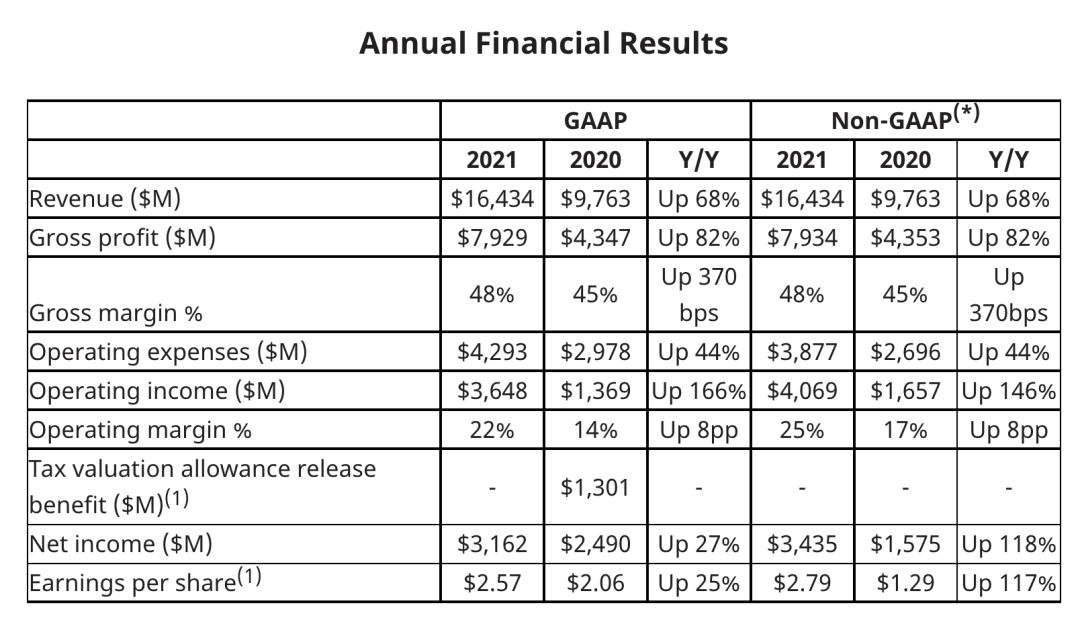 Annual Financial Results

| | GAAP | | | Non-GAAP$^{(*)}$ | | |
|---|---|---|---|---|---|---|
| | 2021 | 2020 | Y/Y | 2021 | 2020 | Y/Y |
| Revenue (\$M) | \$16,434 | \$9,763 | Up 68% | \$16,434 | \$9,763 | Up 68% |
| Gross profit (\$M) | \$7,929 | \$4,347 | Up 82% | \$7,934 | \$4,353 | Up 82% |
| Gross margin % | 48% | 45% | Up 370 bps | 48% | 45% | Up 370bps |
| Operating expenses (\$M) | \$4,293 | \$2,978 | Up 44% | \$3,877 | \$2,696 | Up 44% |
| Operating income (\$M) | \$3,648 | \$1,369 | Up 166% | \$4,069 | \$1,657 | Up 146% |
| Operating margin % | 22% | 14% | Up 8pp | 25% | 17% | Up 8pp |
| Tax valuation allowance release benefit (\$M)$^{(1)}$ | - | \$1,301 | - | - | - | - |
| Net income (\$M) | \$3,162 | \$2,490 | Up 27% | \$3,435 | \$1,575 | Up 118% |
| Earnings per share$^{(1)}$ | \$2.57 | \$2.06 | Up 25% | \$2.79 | \$1.29 | Up 117% |